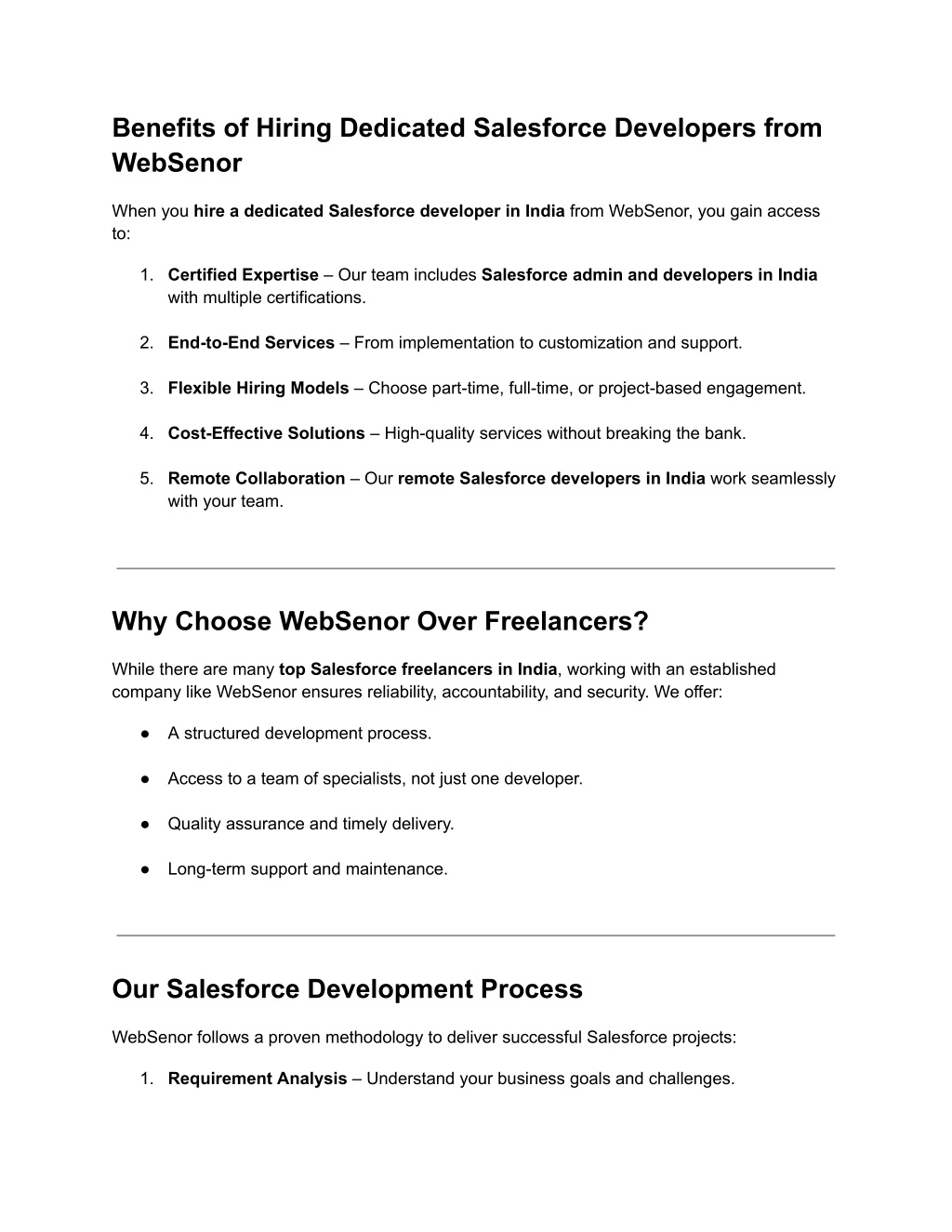 Benefits of Hiring Dedicated Salesforce Developers from WebSenor

When you hire a dedicated Salesforce developer in India from WebSenor, you gain access to:

1. Certified Expertise – Our team includes Salesforce admin and developers in India with multiple certifications.

2. End-to-End Services – From implementation to customization and support.

3. Flexible Hiring Models – Choose part-time, full-time, or project-based engagement.

4. Cost-Effective Solutions – High-quality services without breaking the bank.

5. Remote Collaboration – Our remote Salesforce developers in India work seamlessly with your team.

Why Choose WebSenor Over Freelancers?

While there are many top Salesforce freelancers in India, working with an established company like WebSenor ensures reliability, accountability, and security. We offer:

● A structured development process.

● Access to a team of specialists, not just one developer.

● Quality assurance and timely delivery.

● Long-term support and maintenance.

Our Salesforce Development Process

WebSenor follows a proven methodology to deliver successful Salesforce projects:

1. Requirement Analysis – Understand your business goals and challenges.